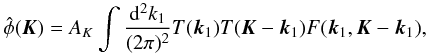 $\hat{\phi}(\boldsymbol{K}) = A_K \int \frac{\mathrm{d}^2 k_1}{(2\pi)^2} T(\boldsymbol{k}_1) T(\boldsymbol{K} - \boldsymbol{k}_1) F(\boldsymbol{k}_1, \boldsymbol{K} - \boldsymbol{k}_1),$